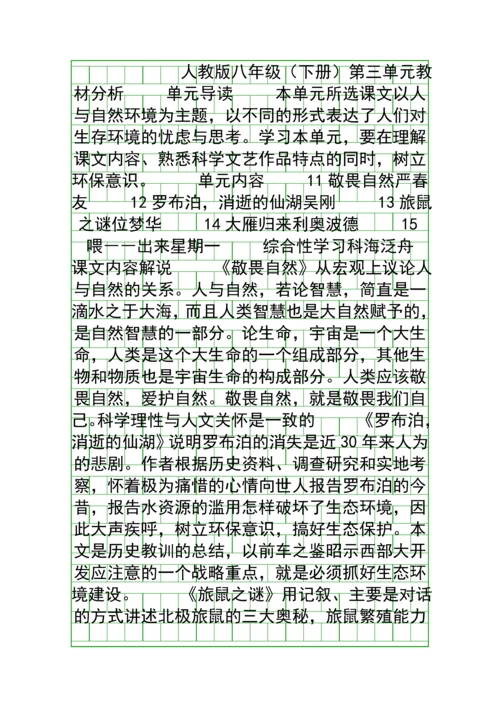 人教版八年级（下册）第三单元教材分析　　单元导读　　本单元所选课文以人与自然环境为主题，以不同的形式表达了人们对生存环境的忧虑与思考。学习本单元，要在理解课文内容、熟悉科学文艺作品特点的同时，树立环保意识。　　单元内容　　11 敬畏自然严春友　　12 罗布泊，消逝的仙湖吴刚　　13 旅鼠之谜位梦华　　14 大雁归来利奥波德　　15 喂——出来星期一　　综合性学习科海泛舟　　课文内容解说　　《敬畏自然》从宏观上议论人与自然的关系。人与自然，若论智慧，简直是一滴水之于大海，而且人类智慧也是大自然赋予的，是自然智慧的一部分。论生命，宇宙是一个大生命，人类是这个大生命的一个组成部分，其他生物和物质也是宇宙生命的构成部分。人类应该敬畏自然，爱护自然。敬畏自然，就是敬畏我们自己。科学理性与人文关怀是一致的　　《罗布泊，消逝的仙湖》说明罗布泊的消失是近 30 年来人为的悲剧。作者根据历史资料、调查研究和实地考察，怀着极为痛惜的心情向世人报告罗布泊的今昔，报告水资源的滥用怎样破坏了生态环境，因此大声疾呼，树立环保意识，搞好生态保护。本文是历史教训的总结，以前车之鉴昭示西部大开发应注意的一个战略重点，就是必须抓好生态环境建设。　　《旅鼠之谜》用记叙、主要是对话的方式讲述北极旅鼠的三大奥秘，旅鼠繁殖能力